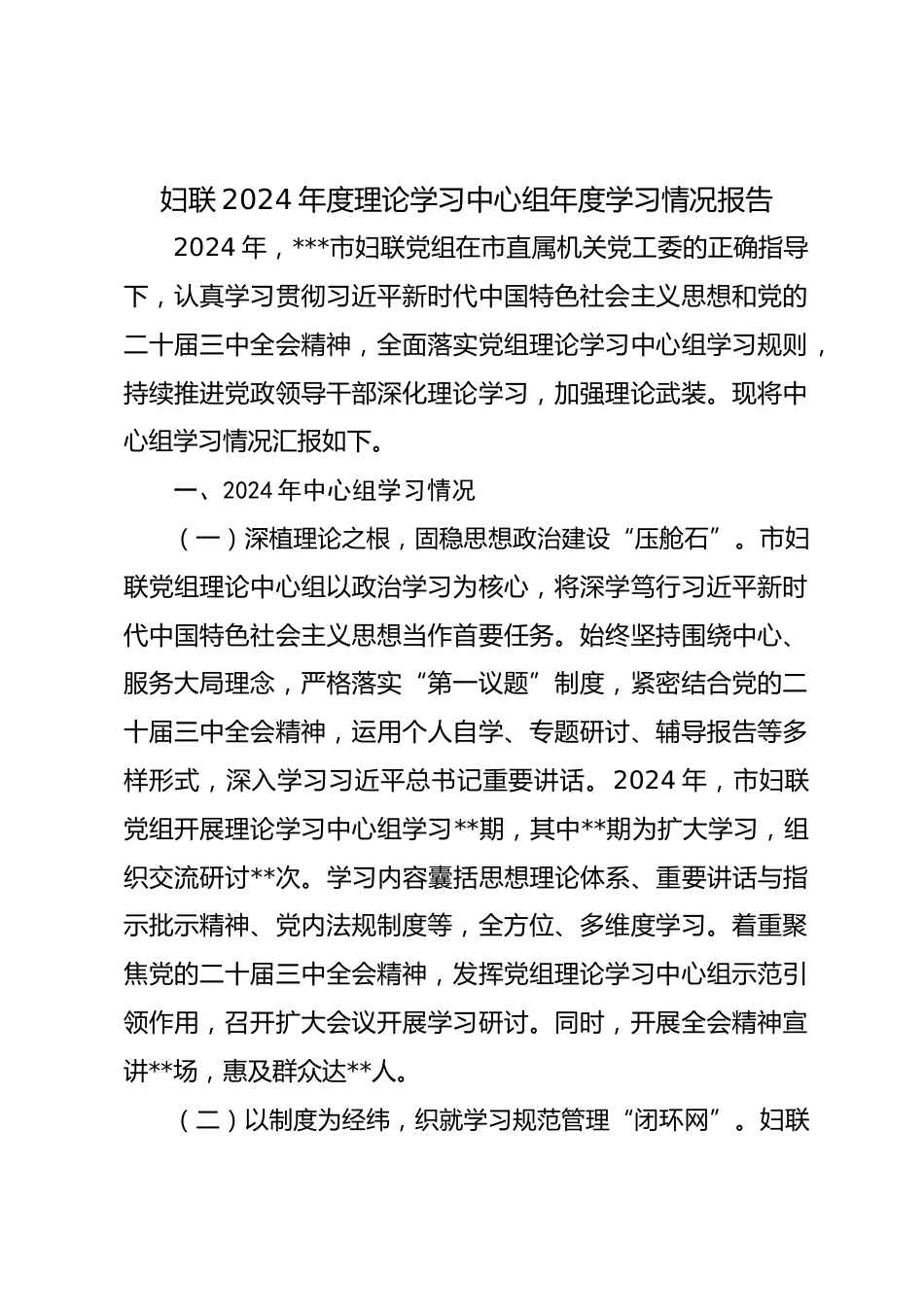 妇联2024年度理论学习中心组年度学习情况报告

2024年，***市妇联党组在市直属机关党工委的正确指导下，认真学习贯彻习近平新时代中国特色社会主义思想和党的二十届三中全会精神，全面落实党组理论学习中心组学习规则，持续推进党政领导干部深化理论学习，加强理论武装。现将中心组学习情况汇报如下。

一、2024年中心组学习情况

（一）深植理论之根，固稳思想政治建设“压舱石”。市妇联党组理论中心组以政治学习为核心，将深学笃行习近平新时代中国特色社会主义思想当作首要任务。始终坚持围绕中心、服务大局理念，严格落实“第一议题”制度，紧密结合党的二十届三中全会精神，运用个人自学、专题研讨、辅导报告等多样形式，深入学习习近平总书记重要讲话。2024年，市妇联党组开展理论学习中心组学习**期，其中**期为扩大学习，组织交流研讨**次。学习内容囊括思想理论体系、重要讲话与指示批示精神、党内法规制度等，全方位、多维度学习。着重聚焦党的二十届三中全会精神，发挥党组理论学习中心组示范引领作用，召开扩大会议开展学习研讨。同时，开展全会精神宣讲**场，惠及群众达**人。

（二）以制度为经纬，织就学习规范管理“闭环网”。妇联